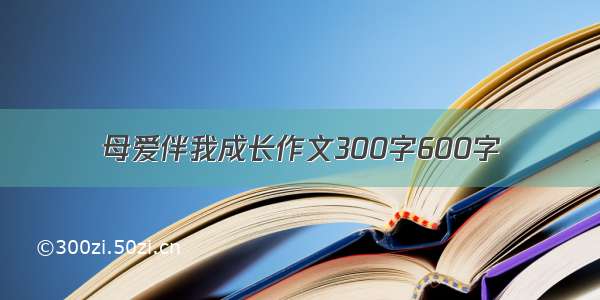 母爱伴我成长作文300字600字

©300zi.50zi.cn